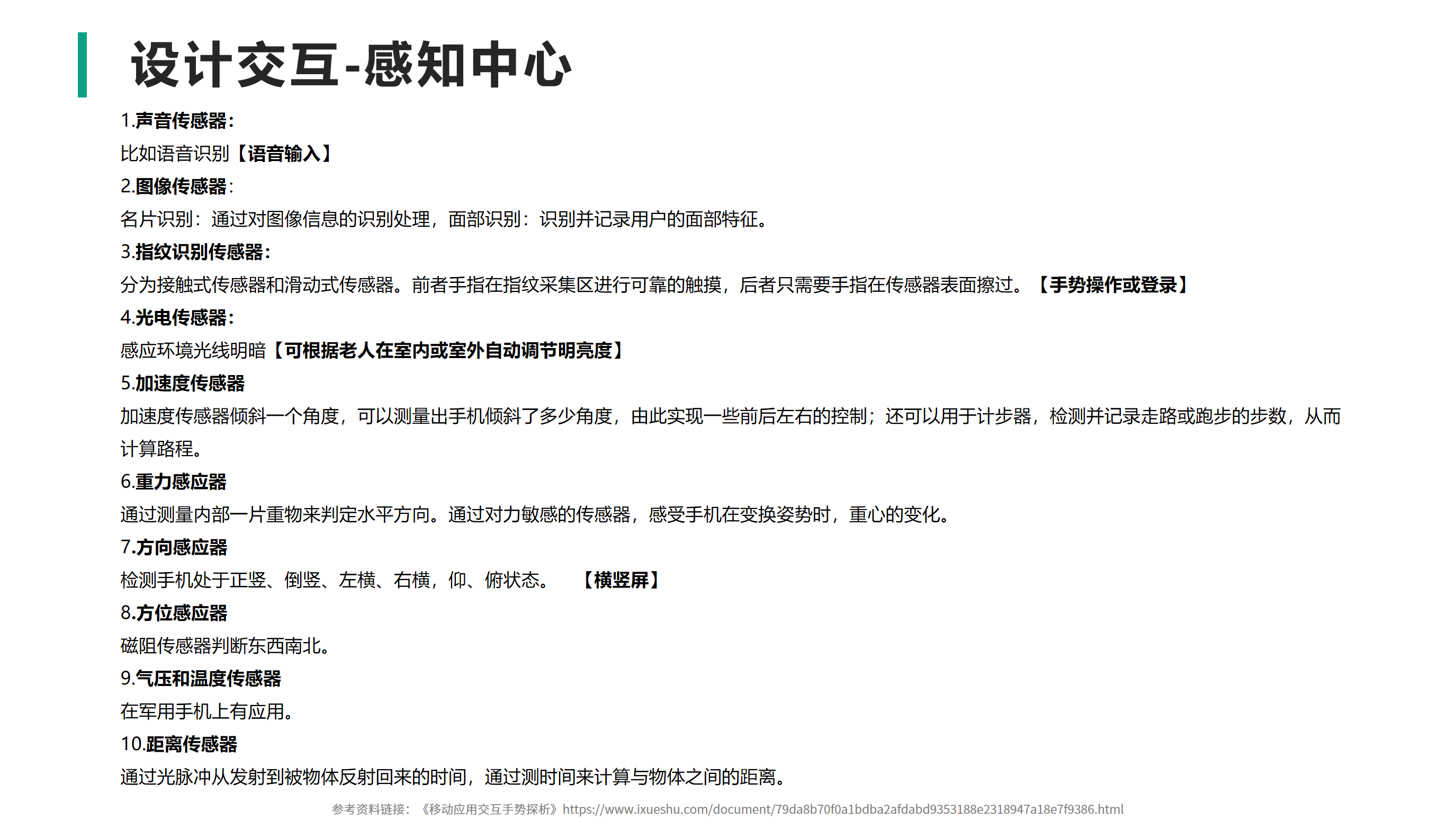 设计交互-感知中心

1.声音传感器:
比如语音识别【语音输入】

2.图像传感器:
名片识别：通过对图像信息的识别处理，面部识别：识别并记录用户的面部特征。

3.指纹识别传感器:
分为接触式传感器和滑动式传感器。前者手指在指纹采集区进行可靠的触摸，后者只需要手指在传感器表面擦过。【手势操作或登录】

4.光电传感器:
感应环境光线明暗【可根据老人在室内或室外自动调节明亮度】

5.加速度传感器
加速度传感器倾斜一个角度，可以测量出手机倾斜了多少角度，由此实现一些前后左右的控制；还可以用于计步器，检测并记录走路或跑步的步数，从而计算路程。

6.重力感应器
通过测量内部一片重物来判定水平方向。通过对力敏感的传感器，感受手机在变换姿势时，重心的变化。

7.方向感应器
检测手机处于正竖、倒竖、左横、右横，仰、俯状态。 【横竖屏】

8.方位感应器
磁阻传感器判断东西南北。

9.气压和温度传感器
在军用手机上有应用。

10.距离传感器
通过光脉冲从发射到被物体反射回来的时间，通过测时间来计算与物体之间的距离。

参考资料链接：《移动应用交互手势探析》https://www.ixueshu.com/document/79da8b70f0a1bdba2afdabd9353188e2318947a18e7f9386.html